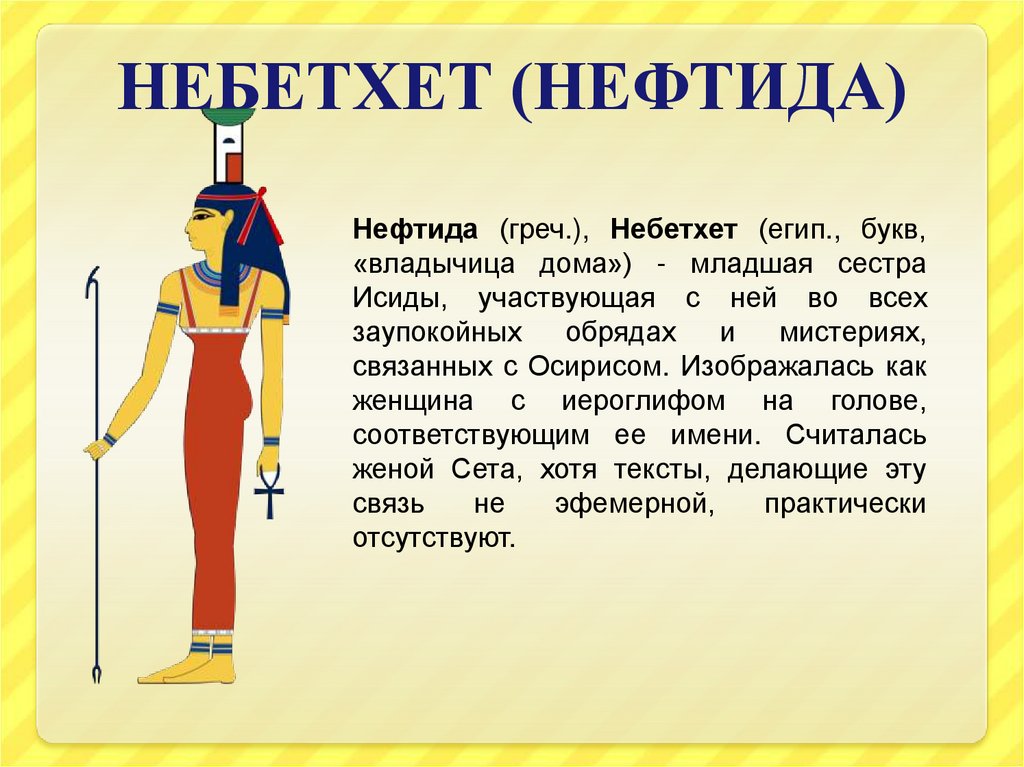 НЕБЕТХЕТ (НЕФТИДА)

Нефтида (греч.), Небетхет (егип., букв, «владычица дома») - младшая сестра Исиды, участвующая с ней во всех заупокойных обрядах и мистериях, связанных с Осирисом. Изображалась как женщина с иероглифом на голове, соответствующим ее имени. Считалась женой Сета, хотя тексты, делающие эту связь не эфемерной, практически отсутствуют.